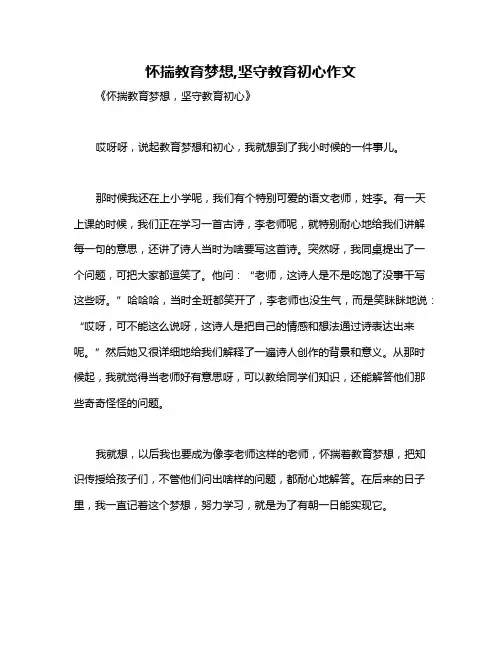 怀揣教育梦想,坚守教育初心作文

《怀揣教育梦想，坚守教育初心》

哎呀呀，说起教育梦想和初心，我就想到了我小时候的一件事儿。

那时候我还在上小学呢，我们有个特别可爱的语文老师，姓李。有一天上课的时候，我们正在学习一首古诗，李老师呢，就特别耐心地给我们讲解每一句的意思，还讲了诗人当时为啥要写这首诗。突然呀，我同桌提出了一个问题，可把大家都逗笑了。他问：“老师，这诗人是不是吃饱了没事干写这些呀。”哈哈哈，当时全班都笑开了，李老师也没生气，而是笑眯眯地说：“哎呀，可不能这么说呀，这诗人是把自己的情感和想法通过诗表达出来呢。”然后她又很详细地给我们解释了一遍诗人创作的背景和意义。从那时候起，我就觉得当老师好有意思呀，可以教给同学们知识，还能解答他们那些奇奇怪怪的问题。

我就想，以后我也要成为像李老师这样的老师，怀揣着教育梦想，把知识传授给孩子们，不管他们问出啥样的问题，都耐心地解答。在后来的日子里，我一直记着这个梦想，努力学习，就是为了有朝一日能实现它。